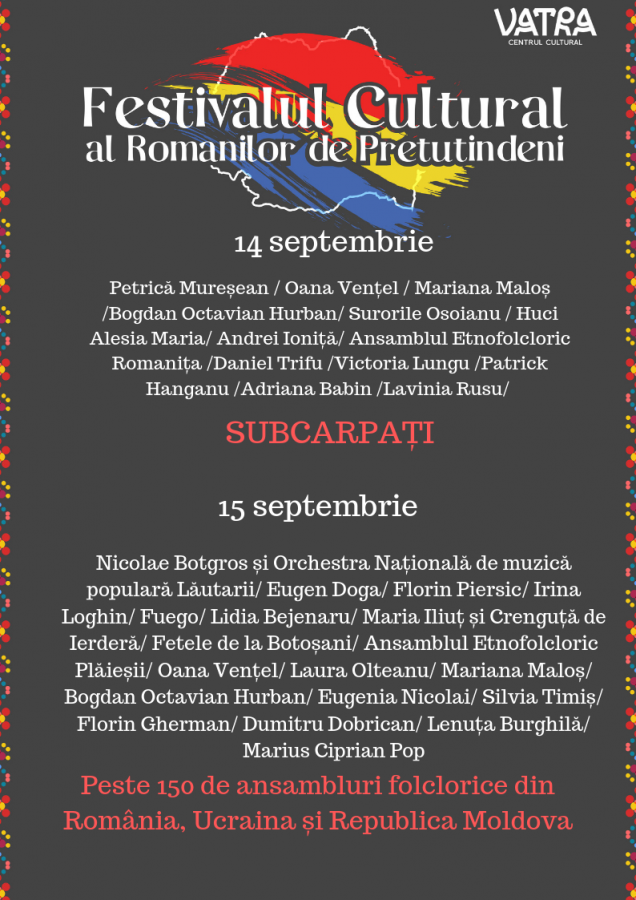 VATRA
CENTRUL CULTURAL

Festivalul Cultural
al Romanilor de Pretutindeni

14 septembrie

Petrică Mureșean / Oana Vențel / Mariana Maloș /Bogdan Octavian Hurban/ Surorile Osoianu / Huci Alesia Maria/ Andrei Ioniță/ Ansamblul Etnofolcloric Romanița /Daniel Trifu /Victoria Lungu /Patrick Hanganu /Adriana Babin /Lavinia Rusu/

SUBCARPAȚI

15 septembrie

Nicolae Botgros și Orchestra Națională de muzică populară Lăutarii/ Eugen Doga/ Florin Piersic/ Irina Loghin/ Fuego/ Lidia Bejenaru/ Maria Iliuț și Crenguță de Ierderă/ Fetele de la Botoșani/ Ansamblul Etnofolcloric Plăieșii/ Oana Vențel/ Laura Olteanu/ Mariana Maloș/ Bogdan Octavian Hurban/ Eugenia Nicolai/ Silvia Timiș/ Florin Gherman/ Dumitru Dobrican/ Lenuța Burghilă/ Marius Ciprian Pop

Peste 150 de ansambluri folclorice din România, Ucraina și Republica Moldova